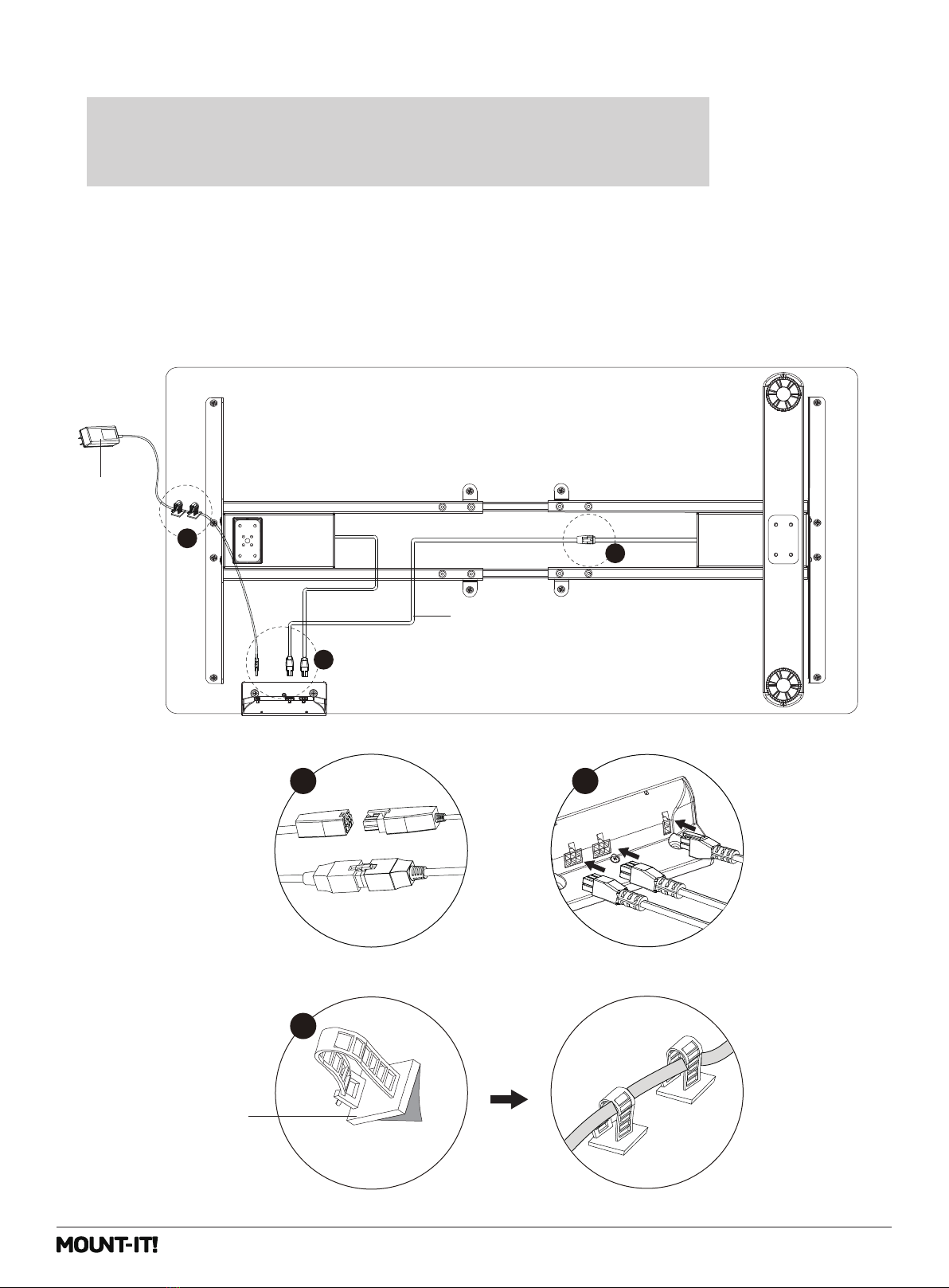 MOUNT-IT!